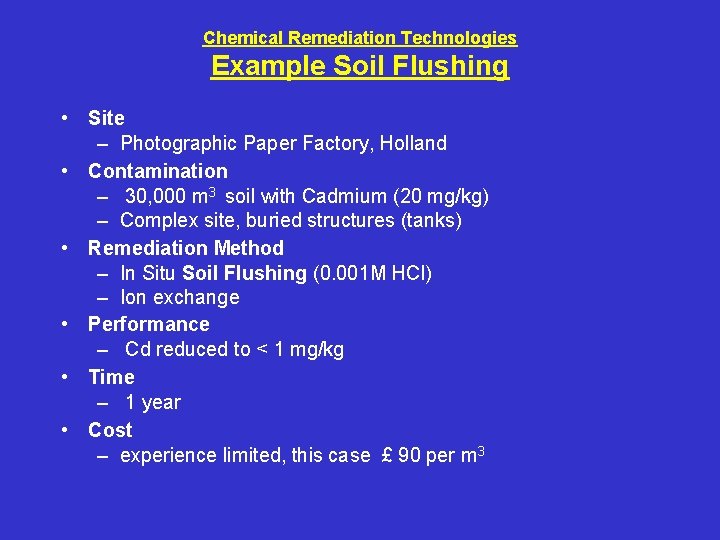 Chemical Remediation Technologies
Example Soil Flushing

• Site
– Photographic Paper Factory, Holland
• Contamination
– 30,000 $m^3$ soil with Cadmium (20 mg/kg)
– Complex site, buried structures (tanks)
• Remediation Method
– In Situ Soil Flushing (0.001M HCl)
– Ion exchange
• Performance
– Cd reduced to < 1 mg/kg
• Time
– 1 year
• Cost
– experience limited, this case £ 90 per $m^3$